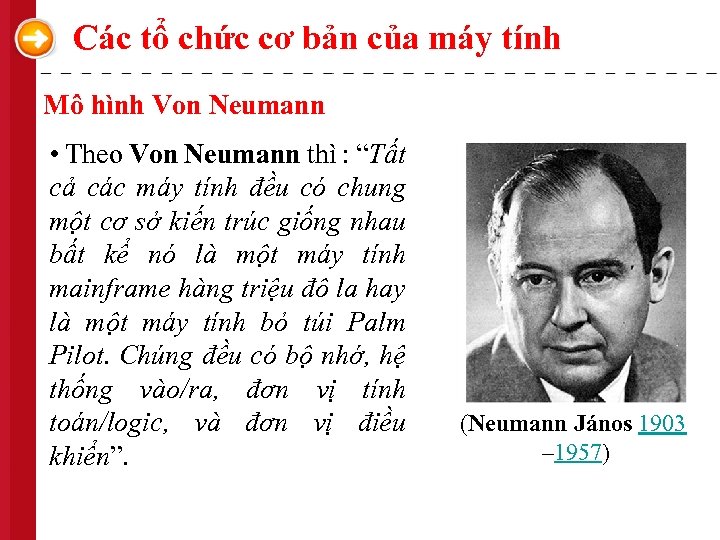 Các tổ chức cơ bản của máy tính

Mô hình Von Neumann

• Theo Von Neumann thì : "Tất cả các máy tính đều có chung một cơ sở kiến trúc giống nhau bất kể nó là một máy tính mainframe hàng triệu đô la hay là một máy tính bỏ túi Palm Pilot. Chúng đều có bộ nhớ, hệ thống vào/ra, đơn vị tính toán/logic, và đơn vị điều khiển".

(Neumann János 1903 –1957)